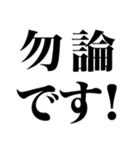 勿論
です!